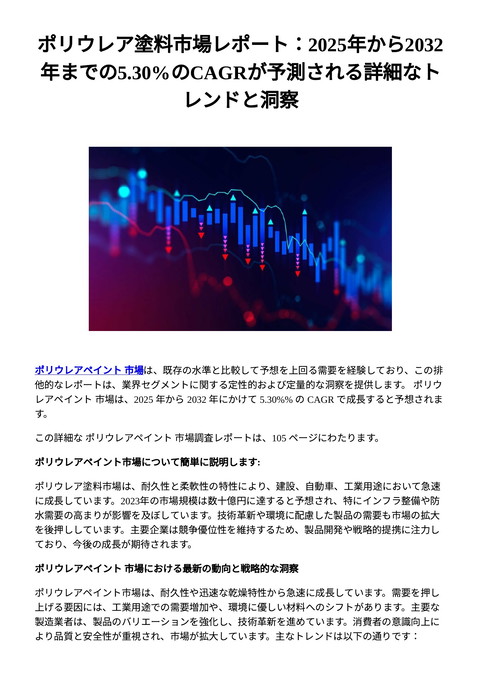 ポリウレア塗料市場レポート：2025年から2032年までの5.30%のCAGRが予測される詳細なトレンドと洞察

ポリウレアペイント 市場は、既存の水準と比較して予想を上回る需要を経験しており、この排他的なレポートは、業界セグメントに関する定性的および定量的な洞察を提供します。 ポリウレアペイント 市場は、2025 年から 2032 年にかけて 5.30%% の CAGR で成長すると予想されます。

この詳細な ポリウレアペイント 市場調査レポートは、105 ページにわたります。

ポリウレアペイント市場について簡単に説明します:

ポリウレア塗料市場は、耐久性と柔軟性の特性により、建設、自動車、工業用途において急速に成長しています。2023年の市場規模は数十億円に達すると予想され、特にインフラ整備や防水需要の高まりが影響を及ぼしています。技術革新や環境に配慮した製品の需要も市場の拡大を後押ししています。主要企業は競争優位性を維持するため、製品開発や戦略的提携に注力しており、今後の成長が期待されます。

ポリウレアペイント 市場における最新の動向と戦略的な洞察

ポリウレアペイント市場は、耐久性や迅速な乾燥特性から急速に成長しています。需要を押し上げる要因には、工業用途での需要増加や、環境に優しい材料へのシフトがあります。主要な製造業者は、製品のバリエーションを強化し、技術革新を進めています。消費者の意識向上により品質と安全性が重視され、市場が拡大しています。主なトレンドは以下の通りです：